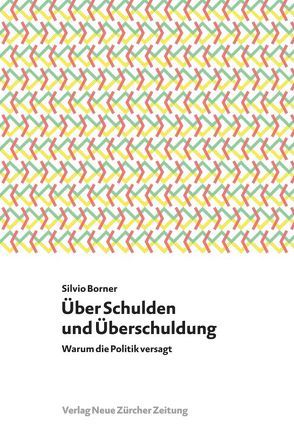 Silvio Borner

Über Schulden und Überschuldung

Warum die Politik versagt

Verlag Neue Zürcher Zeitung